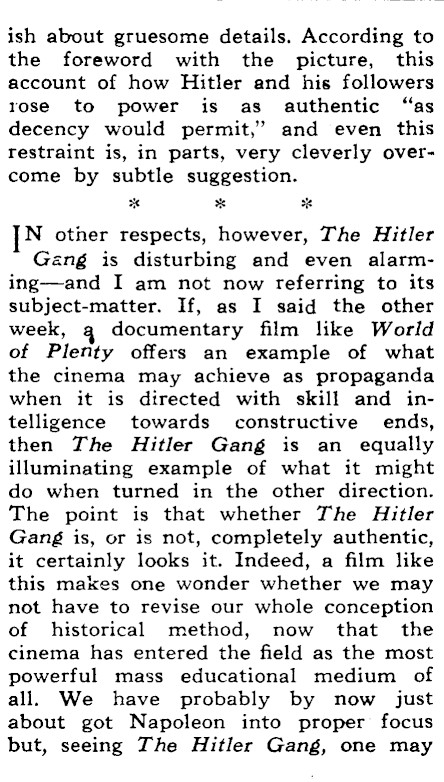 ish about gruesome details. According to the foreword with the picture, this account of how Hitler and his followers rose to power is as authentic "as decency would permit," and even this restraint is, in parts, very cleverly overcome by subtle suggestion.

* * *

IN other respects, however, The Hitler Gang is disturbing and even alarming—and I am not now referring to its subject-matter. If, as I said the other week, a documentary film like World of Plenty offers an example of what the cinema may achieve as propaganda when it is directed with skill and intelligence towards constructive ends, then The Hitler Gang is an equally illuminating example of what it might do when turned in the other direction. The point is that whether The Hitler Gang is, or is not, completely authentic, it certainly looks it. Indeed, a film like this makes one wonder whether we may not have to revise our whole conception of historical method, now that the cinema has entered the field as the most powerful mass educational medium of all. We have probably by now just about got Napoleon into proper focus but, seeing The Hitler Gang, one may